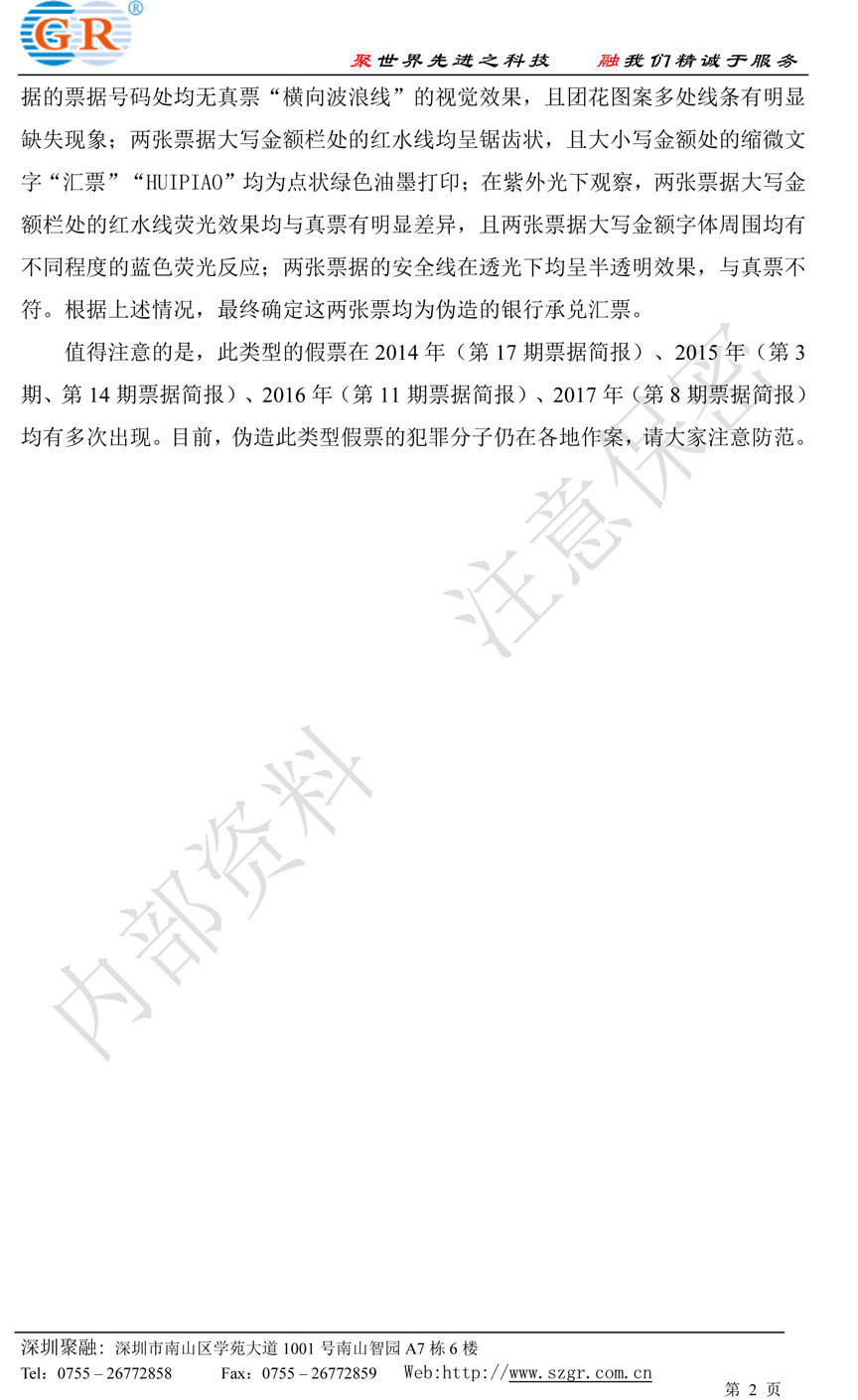 GR®

聚世界先进之科技　融我们精诚于服务

据的票据号码处均无真票“横向波浪线”的视觉效果，且团花图案多处线条有明显缺失现象；两张票据大写金额栏处的红水线均呈锯齿状，且大小写金额处的缩微文字“汇票”“HUIPIAO”均为点状绿色油墨打印；在紫外光下观察，两张票据大写金额栏处的红水线荧光效果均与真票有明显差异，且两张票据大写金额字体周围均有不同程度的蓝色荧光反应；两张票据的安全线在透光下均呈半透明效果，与真票不符。根据上述情况，最终确定这两张票均为伪造的银行承兑汇票。

值得注意的是，此类型的假票在 2014 年（第 17 期票据简报）、2015 年（第 3 期、第 14 期票据简报）、2016 年（第 11 期票据简报）、2017 年（第 8 期票据简报）均有多次出现。目前，伪造此类型假票的犯罪分子仍在各地作案，请大家注意防范。

内部资料　注意保密

深圳聚融：深圳市南山区学苑大道 1001 号南山智园 A7 栋 6 楼
Tel：0755 – 26772858　　Fax：0755 – 26772859　　Web:http://www.szgr.com.cn
第 2 页